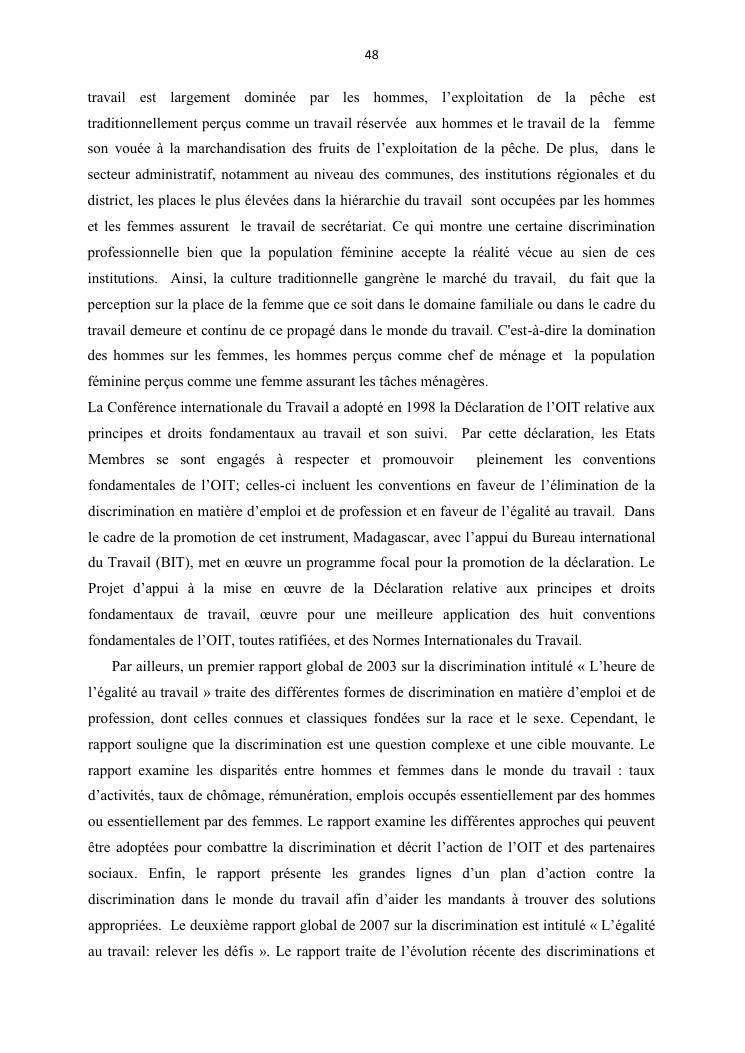 48

travail est largement dominée par les hommes, l'exploitation de la pêche est traditionnellement perçus comme un travail réservée aux hommes et le travail de la femme son vouée à la marchandisation des fruits de l'exploitation de la pêche. De plus, dans le secteur administratif, notamment au niveau des communes, des institutions régionales et du district, les places le plus élevées dans la hiérarchie du travail sont occupées par les hommes et les femmes assurent le travail de secrétariat. Ce qui montre une certaine discrimination professionnelle bien que la population féminine accepte la réalité vécue au sien de ces institutions. Ainsi, la culture traditionnelle gangrène le marché du travail, du fait que la perception sur la place de la femme que ce soit dans le domaine familiale ou dans le cadre du travail demeure et continu de ce propagé dans le monde du travail. C'est-à-dire la domination des hommes sur les femmes, les hommes perçus comme chef de ménage et la population féminine perçus comme une femme assurant les tâches ménagères.
La Conférence internationale du Travail a adopté en 1998 la Déclaration de l'OIT relative aux principes et droits fondamentaux au travail et son suivi. Par cette déclaration, les Etats Membres se sont engagés à respecter et promouvoir pleinement les conventions fondamentales de l'OIT; celles-ci incluent les conventions en faveur de l'élimination de la discrimination en matière d'emploi et de profession et en faveur de l'égalité au travail. Dans le cadre de la promotion de cet instrument, Madagascar, avec l'appui du Bureau international du Travail (BIT), met en œuvre un programme focal pour la promotion de la déclaration. Le Projet d'appui à la mise en œuvre de la Déclaration relative aux principes et droits fondamentaux de travail, œuvre pour une meilleure application des huit conventions fondamentales de l'OIT, toutes ratifiées, et des Normes Internationales du Travail.

Par ailleurs, un premier rapport global de 2003 sur la discrimination intitulé « L'heure de l'égalité au travail » traite des différentes formes de discrimination en matière d'emploi et de profession, dont celles connues et classiques fondées sur la race et le sexe. Cependant, le rapport souligne que la discrimination est une question complexe et une cible mouvante. Le rapport examine les disparités entre hommes et femmes dans le monde du travail : taux d'activités, taux de chômage, rémunération, emplois occupés essentiellement par des hommes ou essentiellement par des femmes. Le rapport examine les différentes approches qui peuvent être adoptées pour combattre la discrimination et décrit l'action de l'OIT et des partenaires sociaux. Enfin, le rapport présente les grandes lignes d'un plan d'action contre la discrimination dans le monde du travail afin d'aider les mandants à trouver des solutions appropriées. Le deuxième rapport global de 2007 sur la discrimination est intitulé « L'égalité au travail: relever les défis ». Le rapport traite de l'évolution récente des discriminations et